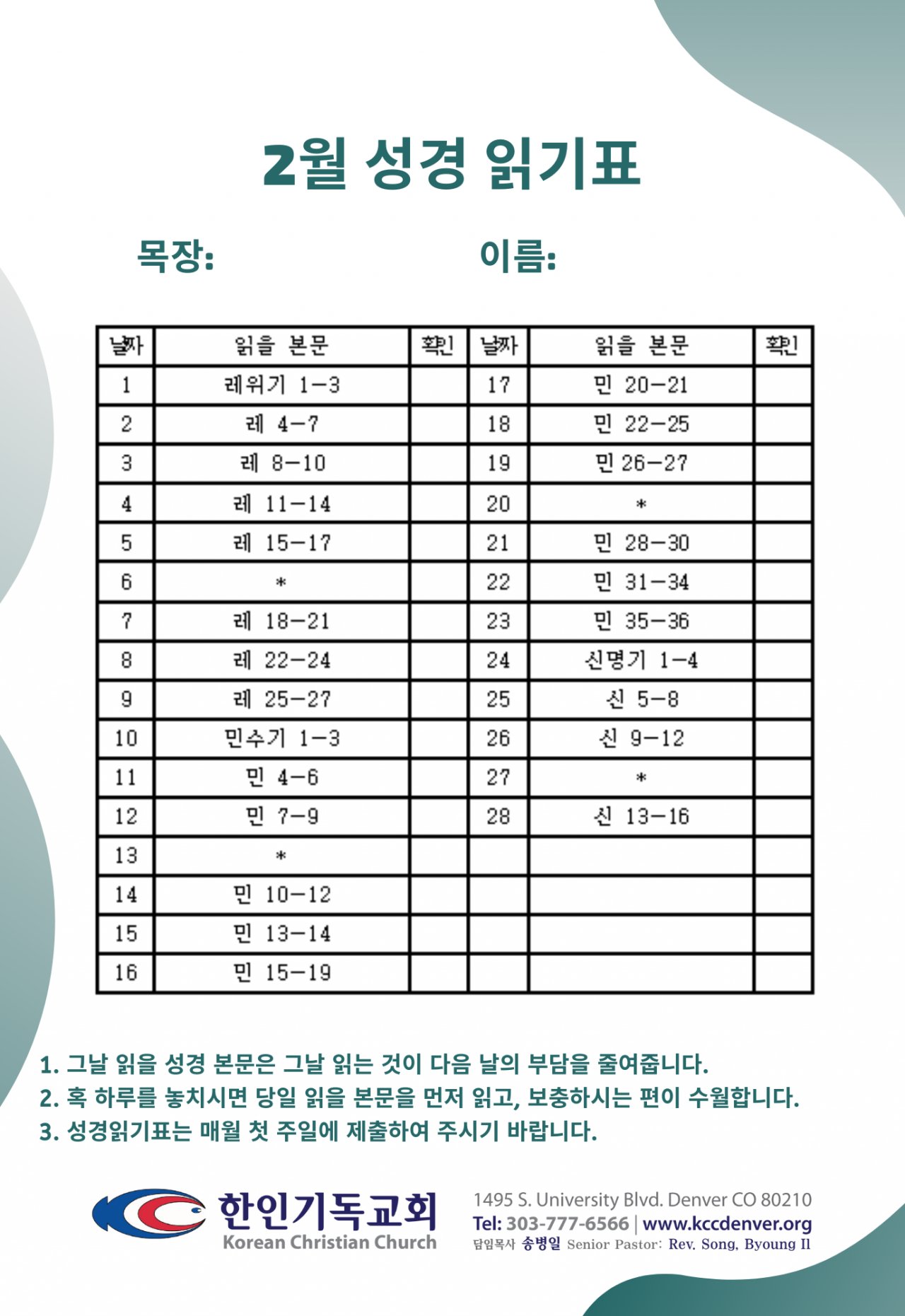 2월 성경 읽기표

목장:

이름:

| 날짜 | 읽을 본문 | 확인 | 날짜 | 읽을 본문 | 확인 |
|---|---|---|---|---|---|
| 1 | 레위기 1-3 | | 17 | 민 20-21 | |
| 2 | 레 4-7 | | 18 | 민 22-25 | |
| 3 | 레 8-10 | | 19 | 민 26-27 | |
| 4 | 레 11-14 | | 20 | * | |
| 5 | 레 15-17 | | 21 | 민 28-30 | |
| 6 | * | | 22 | 민 31-34 | |
| 7 | 레 18-21 | | 23 | 민 35-36 | |
| 8 | 레 22-24 | | 24 | 신명기 1-4 | |
| 9 | 레 25-27 | | 25 | 신 5-8 | |
| 10 | 민수기 1-3 | | 26 | 신 9-12 | |
| 11 | 민 4-6 | | 27 | * | |
| 12 | 민 7-9 | | 28 | 신 13-16 | |
| 13 | * | | | | |
| 14 | 민 10-12 | | | | |
| 15 | 민 13-14 | | | | |
| 16 | 민 15-19 | | | | |

1. 그날 읽을 성경 본문은 그날 읽는 것이 다음 날의 부담을 줄여줍니다.
2. 혹 하루를 놓치시면 당일 읽을 본문을 먼저 읽고, 보충하시는 편이 수월합니다.
3. 성경읽기표는 매월 첫 주일에 제출하여 주시기 바랍니다.

한인기독교회
Korean Christian Church

1495 S. University Blvd. Denver CO 80210
Tel: 303-777-6566 | www.kccdenver.org
담임목사 송병일 Senior Pastor: Rev. Song, Byoung Il